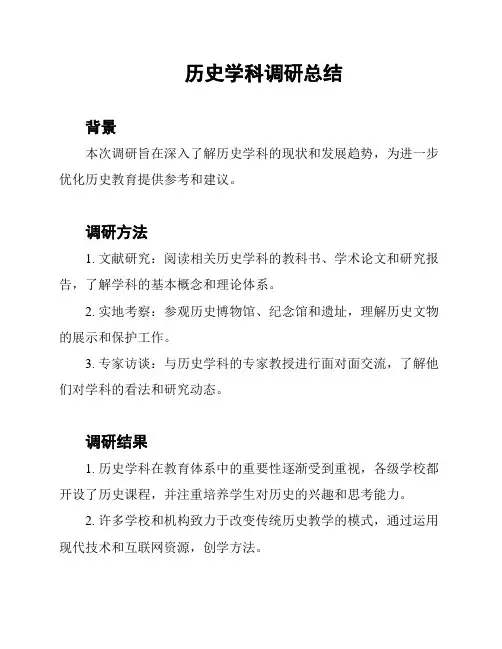 历史学科调研总结

背景

本次调研旨在深入了解历史学科的现状和发展趋势，为进一步优化历史教育提供参考和建议。

调研方法

1. 文献研究：阅读相关历史学科的教科书、学术论文和研究报告，了解学科的基本概念和理论体系。

2. 实地考察：参观历史博物馆、纪念馆和遗址，理解历史文物的展示和保护工作。

3. 专家访谈：与历史学科的专家教授进行面对面交流，了解他们对学科的看法和研究动态。

调研结果

1. 历史学科在教育体系中的重要性逐渐受到重视，各级学校都开设了历史课程，并注重培养学生对历史的兴趣和思考能力。

2. 许多学校和机构致力于改变传统历史教学的模式，通过运用现代技术和互联网资源，创学方法。